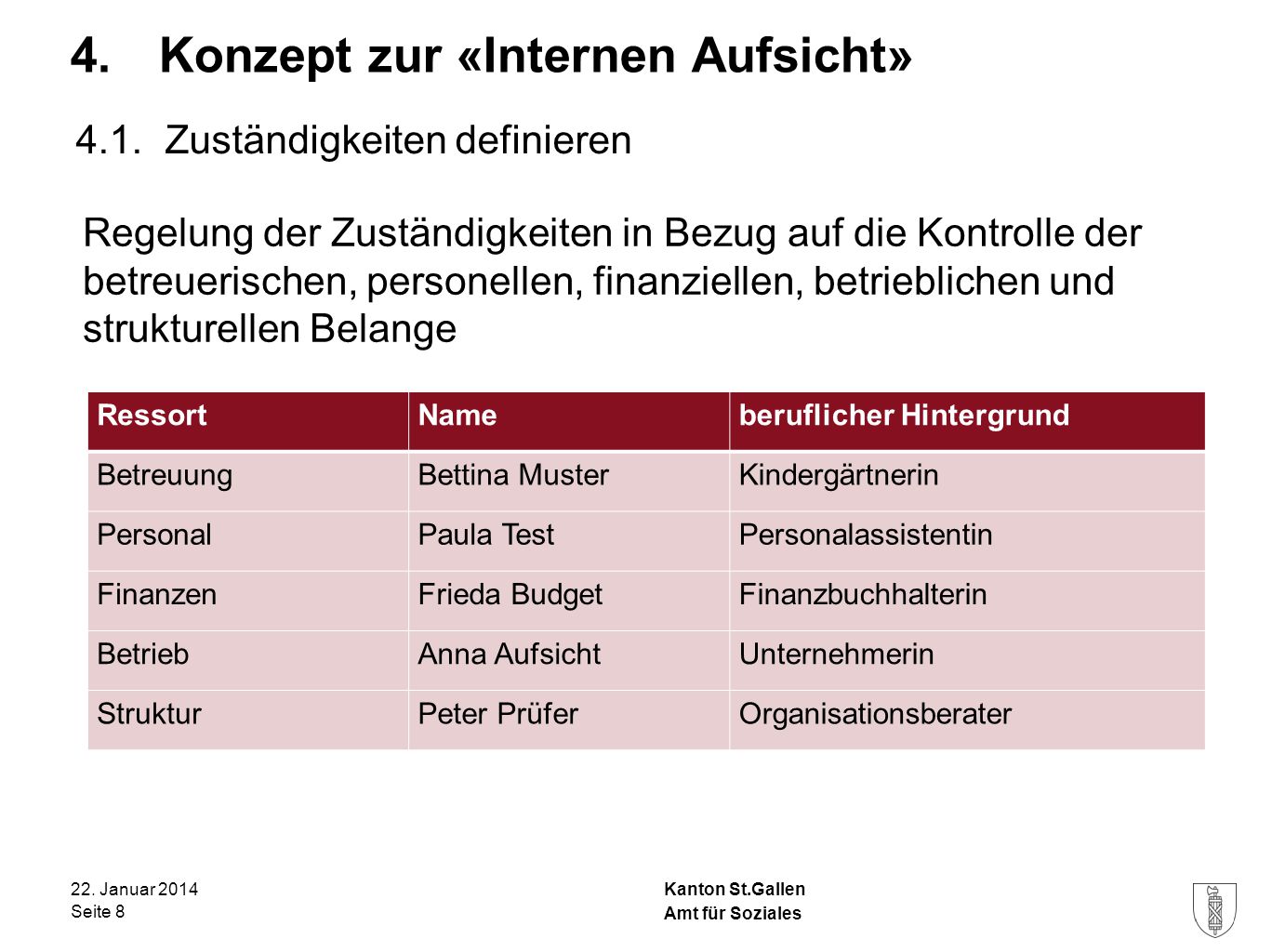 4. Konzept zur «Internen Aufsicht»

4.1. Zuständigkeiten definieren

Regelung der Zuständigkeiten in Bezug auf die Kontrolle der betreuerischen, personellen, finanziellen, betrieblichen und strukturellen Belange

| Ressort | Name | beruflicher Hintergrund |
|---|---|---|
| Betreuung | Bettina Muster | Kindergärtnerin |
| Personal | Paula Test | Personalassistentin |
| Finanzen | Frieda Budget | Finanzbuchhalterin |
| Betrieb | Anna Aufsicht | Unternehmerin |
| Struktur | Peter Prüfer | Organisationsberater |

22. Januar 2014
Seite 8

Kanton St.Gallen
Amt für Soziales